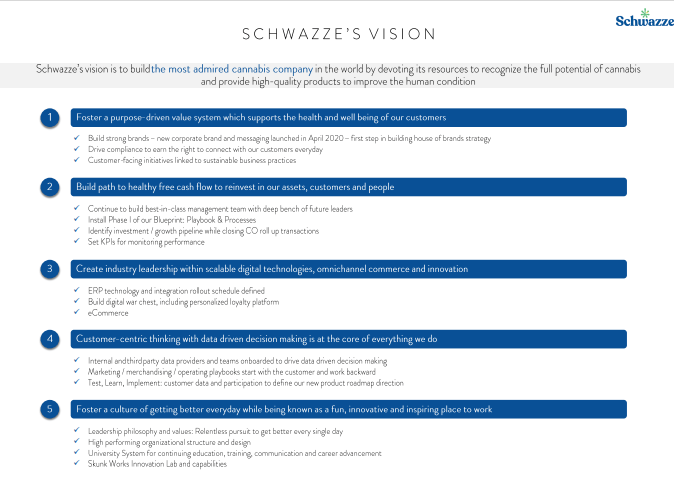 SCHWAZZE'S VISION

Schwazze

Schwazze's vision is to build the most admired cannabis company in the world by devoting its resources to recognize the full potential of cannabis and provide high-quality products to improve the human condition

1 Foster a purpose-driven value system which supports the health and well being of our customers

✓ Build strong brands – new corporate brand and messaging launched in April 2020 – first step in building house of brands strategy
✓ Drive compliance to earn the right to connect with our customers everyday
✓ Customer-facing initiatives linked to sustainable business practices

2 Build path to healthy free cash flow to reinvest in our assets, customers and people

✓ Continue to build best-in-class management team with deep bench of future leaders
✓ Install Phase I of our Blueprint: Playbook & Processes
✓ Identify investment / growth pipeline while closing CO roll up transactions
✓ Set KPIs for monitoring performance

3 Create industry leadership within scalable digital technologies, omnichannel commerce and innovation

✓ ERP technology and integration rollout schedule defined
✓ Build digital war chest, including personalized loyalty platform
✓ eCommerce

4 Customer-centric thinking with data driven decision making is at the core of everything we do

✓ Internal and third party data providers and teams onboarded to drive data driven decision making
✓ Marketing / merchandising / operating playbooks start with the customer and work backward
✓ Test, Learn, Implement: customer data and participation to define our new product roadmap direction

5 Foster a culture of getting better everyday while being known as a fun, innovative and inspiring place to work

✓ Leadership philosophy and values: Relentless pursuit to get better every single day
✓ High performing organizational structure and design
✓ University System for continuing education, training, communication and career advancement
✓ Skunk Works Innovation Lab and capabilities